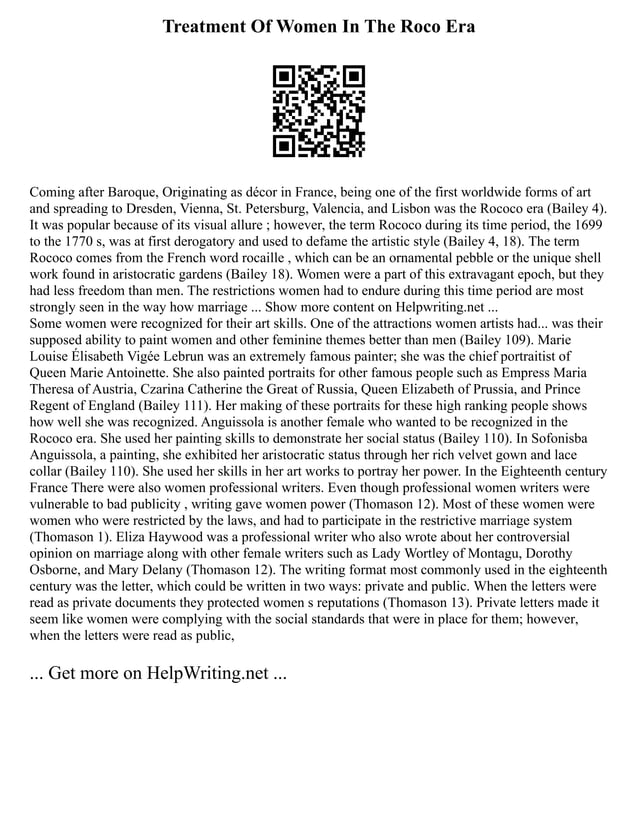 Treatment Of Women In The Roco Era

Coming after Baroque, Originating as décor in France, being one of the first worldwide forms of art and spreading to Dresden, Vienna, St. Petersburg, Valencia, and Lisbon was the Rococo era (Bailey 4). It was popular because of its visual allure ; however, the term Rococo during its time period, the 1699 to the 1770 s, was at first derogatory and used to defame the artistic style (Bailey 4, 18). The term Rococo comes from the French word rocaille , which can be an ornamental pebble or the unique shell work found in aristocratic gardens (Bailey 18). Women were a part of this extravagant epoch, but they had less freedom than men. The restrictions women had to endure during this time period are most strongly seen in the way how marriage ... Show more content on Helpwriting.net ...
Some women were recognized for their art skills. One of the attractions women artists had... was their supposed ability to paint women and other feminine themes better than men (Bailey 109). Marie Louise Élisabeth Vigée Lebrun was an extremely famous painter; she was the chief portraitist of Queen Marie Antoinette. She also painted portraits for other famous people such as Empress Maria Theresa of Austria, Czarina Catherine the Great of Russia, Queen Elizabeth of Prussia, and Prince Regent of England (Bailey 111). Her making of these portraits for these high ranking people shows how well she was recognized. Anguissola is another female who wanted to be recognized in the Rococo era. She used her painting skills to demonstrate her social status (Bailey 110). In Sofonisba Anguissola, a painting, she exhibited her aristocratic status through her rich velvet gown and lace collar (Bailey 110). She used her skills in her art works to portray her power. In the Eighteenth century France There were also women professional writers. Even though professional women writers were vulnerable to bad publicity , writing gave women power (Thomason 12). Most of these women were women who were restricted by the laws, and had to participate in the restrictive marriage system (Thomason 1). Eliza Haywood was a professional writer who also wrote about her controversial opinion on marriage along with other female writers such as Lady Wortley of Montagu, Dorothy Osborne, and Mary Delany (Thomason 12). The writing format most commonly used in the eighteenth century was the letter, which could be written in two ways: private and public. When the letters were read as private documents they protected women s reputations (Thomason 13). Private letters made it seem like women were complying with the social standards that were in place for them; however, when the letters were read as public,

... Get more on HelpWriting.net ...